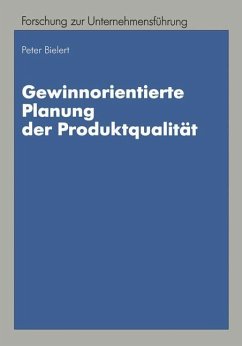 Forschung zur Unternehmensführung

Peter Bielert

Gewinnorientierte Planung der Produktqualität